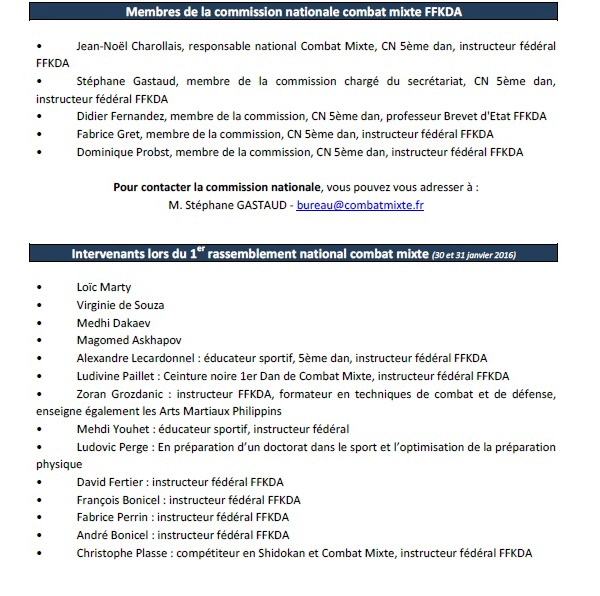 Membres de la commission nationale combat mixte FFKDA

• Jean-Noël Charollais, responsable national Combat Mixte, CN 5ème dan, instructeur fédéral FFKDA
• Stéphane Gastaud, membre de la commission chargé du secrétariat, CN 5ème dan, instructeur fédéral FFKDA
• Didier Fernandez, membre de la commission, CN 5ème dan, professeur Brevet d'Etat FFKDA
• Fabrice Gret, membre de la commission, CN 5ème dan, instructeur fédéral FFKDA
• Dominique Probst, membre de la commission, CN 5ème dan, instructeur fédéral FFKDA

Pour contacter la commission nationale, vous pouvez vous adresser à :
M. Stéphane GASTAUD - bureau@combatmixte.fr

Intervenants lors du 1$^{er}$ rassemblement national combat mixte (30 et 31 janvier 2016)

• Loïc Marty
• Virginie de Souza
• Medhi Dakaev
• Magomed Askhapov
• Alexandre Lecardonnel : éducateur sportif, 5ème dan, instructeur fédéral FFKDA
• Ludivine Paillet : Ceinture noire 1er Dan de Combat Mixte, instructeur fédéral FFKDA
• Zoran Grozdanic : instructeur FFKDA, formateur en techniques de combat et de défense, enseigne également les Arts Martiaux Philippins
• Mehdi Youhet : éducateur sportif, instructeur fédéral
• Ludovic Perge : En préparation d'un doctorat dans le sport et l'optimisation de la préparation physique
• David Fertier : instructeur fédéral FFKDA
• François Bonicel : instructeur fédéral FFKDA
• Fabrice Perrin : instructeur fédéral FFKDA
• André Bonicel : instructeur fédéral FFKDA
• Christophe Plasse : compétiteur en Shidokan et Combat Mixte, instructeur fédéral FFKDA